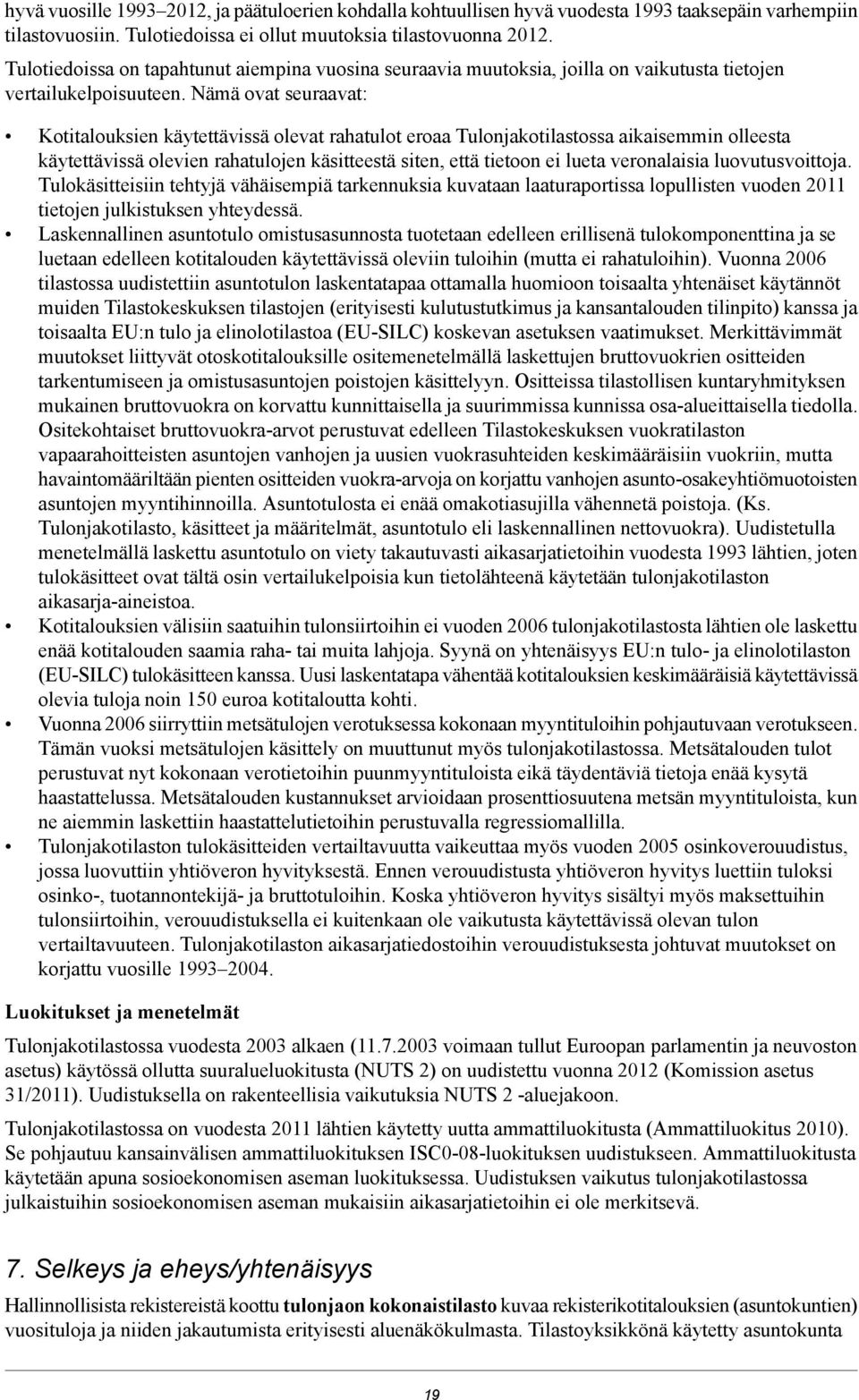 hyvä vuosille 1993–2012, ja päätuloerien kohdalla kohtuullisen hyvä vuodesta 1993 taaksepäin varhempiin tilastovuosiin. Tulotiedoissa ei ollut muutoksia tilastovuonna 2012.

Tulotiedoissa on tapahtunut aiempina vuosina seuraavia muutoksia, joilla on vaikutusta tietojen vertailukelpoisuuteen. Nämä ovat seuraavat:

• Kotitalouksien käytettävissä olevat rahatulot eroaa Tulonjakotilastossa aikaisemmin olleesta käytettävissä olevien rahatulojen käsitteestä siten, että tietoon ei lueta veronalaisia luovutusvoittoja. Tulokäsitteisiin tehtyjä vähäisempiä tarkennuksia kuvataan laaturaportissa lopullisten vuoden 2011 tietojen julkistuksen yhteydessä.
• Laskennallinen asuntotulo omistusasunnosta tuotetaan edelleen erillisenä tulokomponenttina ja se luetaan edelleen kotitalouden käytettävissä oleviin tuloihin (mutta ei rahatuloihin). Vuonna 2006 tilastossa uudistettiin asuntotulon laskentatapaa ottamalla huomioon toisaalta yhtenäiset käytännöt muiden Tilastokeskuksen tilastojen (erityisesti kulutustutkimus ja kansantalouden tilinpito) kanssa ja toisaalta EU:n tulo ja elinolotilastoa (EU-SILC) koskevan asetuksen vaatimukset. Merkittävimmät muutokset liittyvät otoskotitalouksille ositemenetelmällä laskettujen bruttovuokrien ositteiden tarkentumiseen ja omistusasuntojen poistojen käsittelyyn. Ositteissa tilastollisen kuntaryhmityksen mukainen bruttovuokra on korvattu kunnittaisella ja suurimmissa kunnissa osa-alueittaisella tiedolla. Ositekohtaiset bruttovuokra-arvot perustuvat edelleen Tilastokeskuksen vuokratilaston vapaarahoitteisten asuntojen vanhojen ja uusien vuokrasuhteiden keskimääräisiin vuokriin, mutta havaintomääriltään pienten ositteiden vuokra-arvoja on korjattu vanhojen asunto-osakeyhtiömuotoisten asuntojen myyntihinnoilla. Asuntotulosta ei enää omakotiasujilla vähennetä poistoja. (Ks. Tulonjakotilasto, käsitteet ja määritelmät, asuntotulo eli laskennallinen nettovuokra). Uudistetulla menetelmällä laskettu asuntotulo on viety takautuvasti aikasarjatietoihin vuodesta 1993 lähtien, joten tulokäsitteet ovat tältä osin vertailukelpoisia kun tietolähteenä käytetään tulonjakotilaston aikasarja-aineistoa.
• Kotitalouksien välisiin saatuihin tulonsiirtoihin ei vuoden 2006 tulonjakotilastosta lähtien ole laskettu enää kotitalouden saamia raha- tai muita lahjoja. Syynä on yhtenäisyys EU:n tulo- ja elinolotilaston (EU-SILC) tulokäsitteen kanssa. Uusi laskentatapa vähentää kotitalouksien keskimääräisiä käytettävissä olevia tuloja noin 150 euroa kotitaloutta kohti.
• Vuonna 2006 siirryttiin metsätulojen verotuksessa kokonaan myyntituloihin pohjautuvaan verotukseen. Tämän vuoksi metsätulojen käsittely on muuttunut myös tulonjakotilastossa. Metsätalouden tulot perustuvat nyt kokonaan verotietoihin puunmyyntituloista eikä täydentäviä tietoja enää kysytä haastattelussa. Metsätalouden kustannukset arvioidaan prosenttiosuutena metsän myyntituloista, kun ne aiemmin laskettiin haastattelutietoihin perustuvalla regressiomallilla.
• Tulonjakotilaston tulokäsitteiden vertailtavuutta vaikeuttaa myös vuoden 2005 osinkoverouudistus, jossa luovuttiin yhtiöveron hyvityksestä. Ennen verouudistusta yhtiöveron hyvitys luettiin tuloksi osinko-, tuotannontekijä- ja bruttotuloihin. Koska yhtiöveron hyvitys sisältyi myös maksettuihin tulonsiirtoihin, verouudistuksella ei kuitenkaan ole vaikutusta käytettävissä olevan tulon vertailtavuuteen. Tulonjakotilaston aikasarjatiedostoihin verouudistuksesta johtuvat muutokset on korjattu vuosille 1993–2004.

Luokitukset ja menetelmät

Tulonjakotilastossa vuodesta 2003 alkaen (11.7.2003 voimaan tullut Euroopan parlamentin ja neuvoston asetus) käytössä ollutta suuralueluokitusta (NUTS 2) on uudistettu vuonna 2012 (Komission asetus 31/2011). Uudistuksella on rakenteellisia vaikutuksia NUTS 2 -aluejakoon.

Tulonjakotilastossa on vuodesta 2011 lähtien käytetty uutta ammattiluokitusta (Ammattiluokitus 2010). Se pohjautuu kansainvälisen ammattiluokituksen ISC0-08-luokituksen uudistukseen. Ammattiluokitusta käytetään apuna sosioekonomisen aseman luokituksessa. Uudistuksen vaikutus tulonjakotilastossa julkaistuihin sosioekonomisen aseman mukaisiin aikasarjatietoihin ei ole merkitsevä.

7. Selkeys ja eheys/yhtenäisyys

Hallinnollisista rekistereistä koottu tulonjaon kokonaistilasto kuvaa rekisterikotitalouksien (asuntokuntien) vuosituloja ja niiden jakautumista erityisesti aluenäkökulmasta. Tilastoyksikkönä käytetty asuntokunta

19